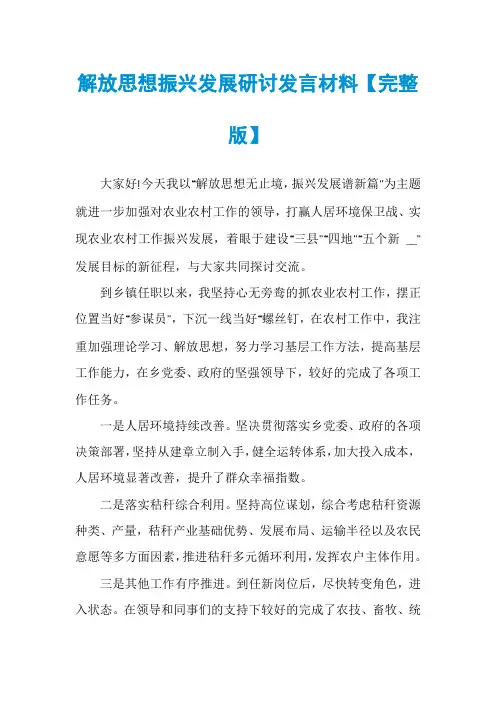 解放思想振兴发展研讨发言材料【完整版】

大家好!今天我以"解放思想无止境，振兴发展谱新篇"为主题就进一步加强对农业农村工作的领导，打赢人居环境保卫战、实现农业农村工作振兴发展，着眼于建设"三县""四地""五个新 __"发展目标的新征程，与大家共同探讨交流。

到乡镇任职以来，我坚持心无旁骛的抓农业农村工作，摆正位置当好"参谋员"，下沉一线当好"螺丝钉，在农村工作中，我注重加强理论学习、解放思想，努力学习基层工作方法，提高基层工作能力，在乡党委、政府的坚强领导下，较好的完成了各项工作任务。

一是人居环境持续改善。坚决贯彻落实乡党委、政府的各项决策部署，坚持从建章立制入手，健全运转体系，加大投入成本，人居环境显著改善，提升了群众幸福指数。

二是落实秸秆综合利用。坚持高位谋划，综合考虑秸秆资源种类、产量，秸秆产业基础优势、发展布局、运输半径以及农民意愿等多方面因素，推进秸秆多元循环利用，发挥农户主体作用。

三是其他工作有序推进。到任新岗位后，尽快转变角色，进入状态。在领导和同事们的支持下较好的完成了农技、畜牧、统